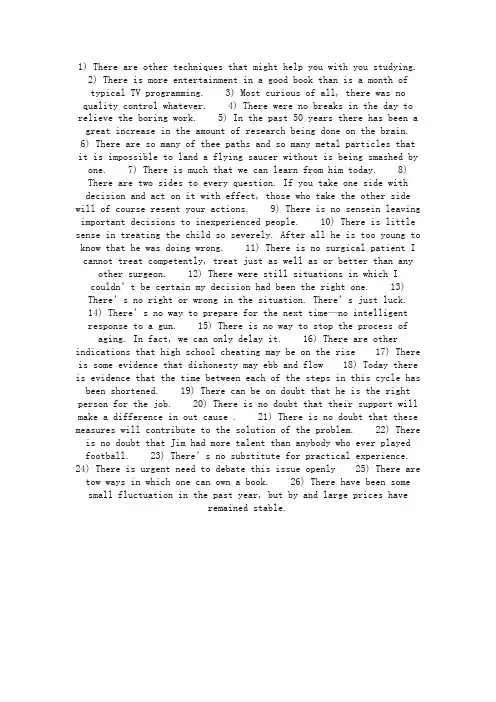 1) There are other techniques that might help you with you studying. 2) There is more entertainment in a good book than is a month of typical TV programming. 3) Most curious of all, there was no quality control whatever. 4) There were no breaks in the day to relieve the boring work. 5) In the past 50 years there has been a great increase in the amount of research being done on the brain. 6) There are so many of thee paths and so many metal particles that it is impossible to land a flying saucer without is being smashed by one. 7) There is much that we can learn from him today. 8) There are two sides to every question. If you take one side with decision and act on it with effect, those who take the other side will of course resent your actions. 9) There is no sensein leaving important decisions to inexperienced people. 10) There is little sense in treating the child so severely. After all he is too young to know that he was doing wrong. 11) There is no surgical patient I cannot treat competently, treat just as well as or better than any other surgeon. 12) There were still situations in which I couldn' t be certain my decision had been the right one. 13) There' s no right or wrong in the situation. There' s just luck. 14) There' s no way to prepare for the next time—no intelligent response to a gun. 15) There is no way to stop the process of aging. In fact, we can only delay it. 16) There are other indications that high school cheating may be on the rise 17) There is some evidence that dishonesty may ebb and flow 18) Today there is evidence that the time between each of the steps in this cycle has been shortened. 19) There can be on doubt that he is the right person for the job. 20) There is no doubt that their support will make a difference in out cause . 21) There is no doubt that these measures will contribute to the solution of the problem. 22) There is no doubt that Jim had more talent than anybody who ever played football. 23) There' s no substitute for practical experience. 24) There is urgent need to debate this issue openly 25) There are tow ways in which one can own a book. 26) There have been some small fluctuation in the past year, but by and large prices have remained stable.